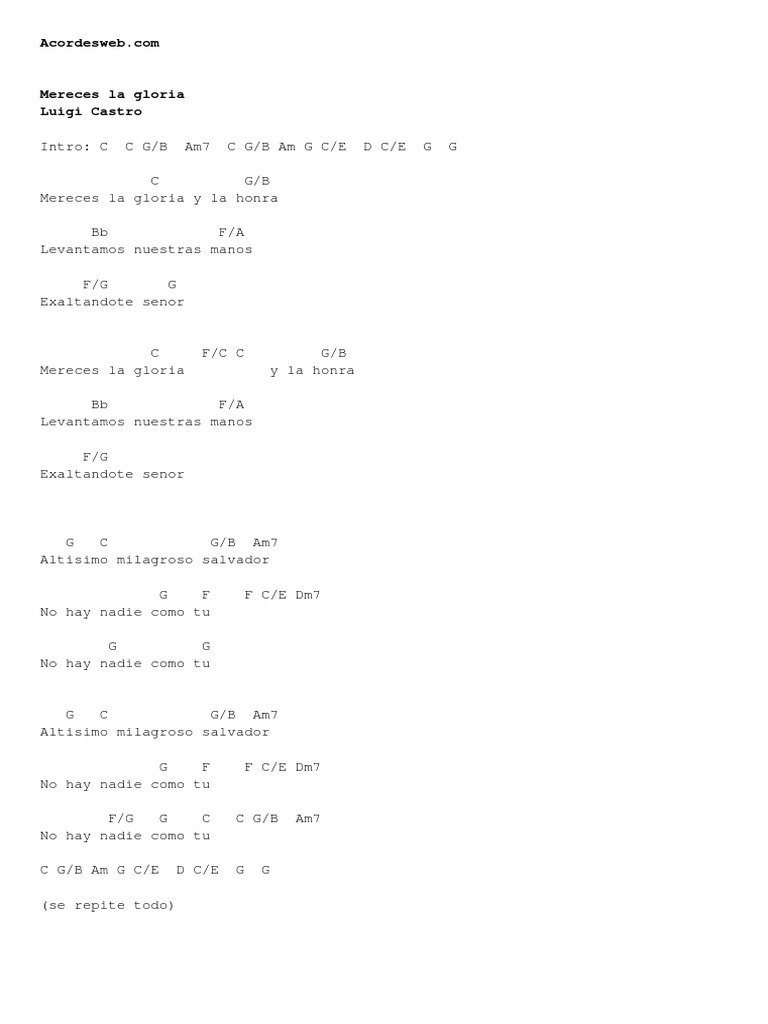 Acordesweb.com

Mereces la gloria
Luigi Castro

Intro: C C G/B Am7 C G/B Am G C/E D C/E G G

C G/B
Mereces la gloria y la honra

Bb F/A
Levantamos nuestras manos

F/G G
Exaltandote senor

C F/C C G/B
Mereces la gloria y la honra

Bb F/A
Levantamos nuestras manos

F/G
Exaltandote senor

G C G/B Am7
Altisimo milagroso salvador

G F F C/E Dm7
No hay nadie como tu

G G
No hay nadie como tu

G C G/B Am7
Altisimo milagroso salvador

G F F C/E Dm7
No hay nadie como tu

F/G G C C G/B Am7
No hay nadie como tu

C G/B Am G C/E D C/E G G

(se repite todo)